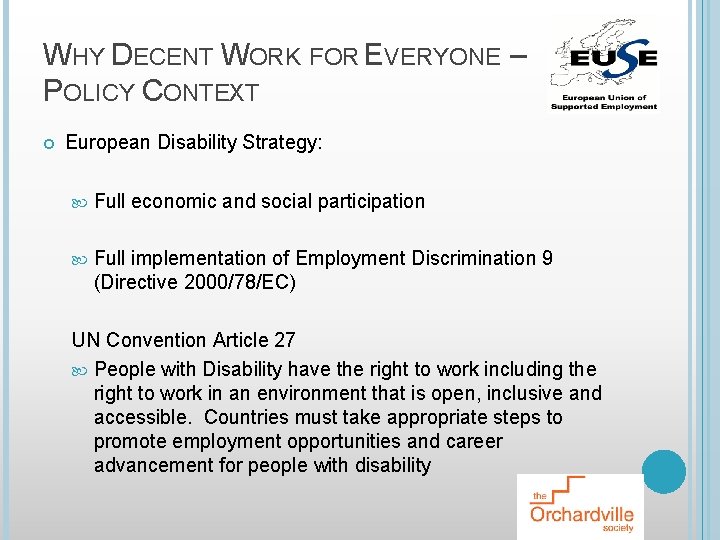 WHY DECENT WORK FOR EVERYONE – POLICY CONTEXT

EUSE
European Union of Supported Employment

European Disability Strategy:

Full economic and social participation

Full implementation of Employment Discrimination 9 (Directive 2000/78/EC)

UN Convention Article 27

People with Disability have the right to work including the right to work in an environment that is open, inclusive and accessible. Countries must take appropriate steps to promote employment opportunities and career advancement for people with disability

the Orchardville society